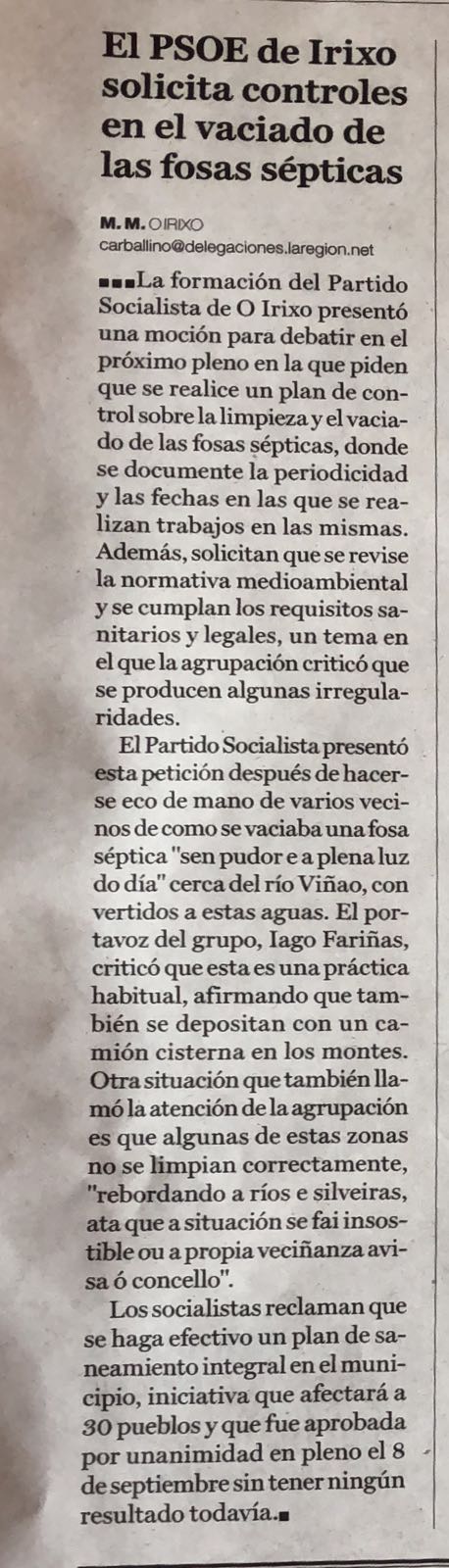 El PSOE de Irixo solicita controles en el vaciado de las fosas sépticas

M. M. O IRIXO
carballino@delegaciones.laregion.net

■■■La formación del Partido Socialista de O Irixo presentó una moción para debatir en el próximo pleno en la que piden que se realice un plan de control sobre la limpieza y el vaciado de las fosas sépticas, donde se documente la periodicidad y las fechas en las que se realizan trabajos en las mismas. Además, solicitan que se revise la normativa medioambiental y se cumplan los requisitos sanitarios y legales, un tema en el que la agrupación criticó que se producen algunas irregularidades.

El Partido Socialista presentó esta petición después de hacerse eco de mano de varios vecinos de como se vaciaba una fosa séptica "sen pudor e a plena luz do día" cerca del río Viñao, con vertidos a estas aguas. El portavoz del grupo, Iago Fariñas, criticó que esta es una práctica habitual, afirmando que también se depositan con un camión cisterna en los montes. Otra situación que también llamó la atención de la agrupación es que algunas de estas zonas no se limpian correctamente, "rebordando a ríos e silveiras, ata que a situación se fai insostible ou a propia veciñanza avisa ó concello".

Los socialistas reclaman que se haga efectivo un plan de saneamiento integral en el municipio, iniciativa que afectará a 30 pueblos y que fue aprobada por unanimidad en pleno el 8 de septiembre sin tener ningún resultado todavía.■